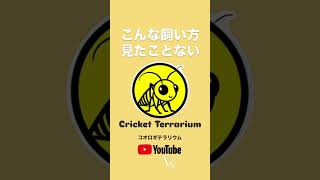 こんな飼い方
見たことない

Cricket Terrarium

コオロギテラリウム

YouTube